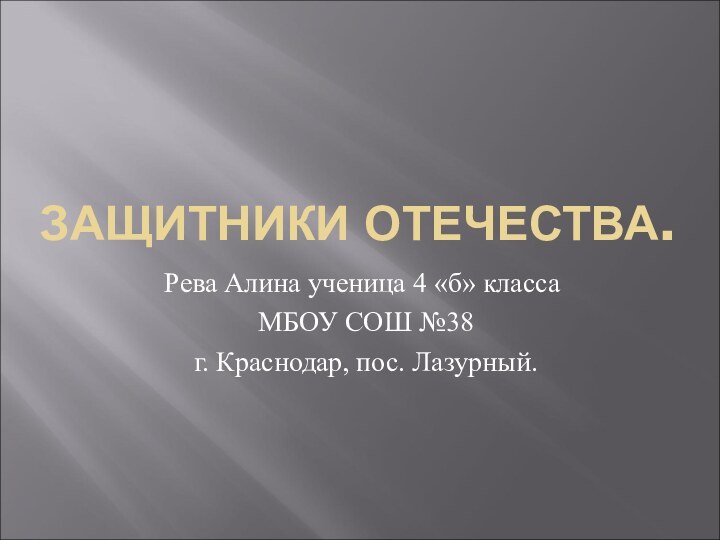 ЗАЩИТНИКИ ОТЕЧЕСТВА.

Рева Алина ученица 4 «б» класса
МБОУ СОШ №38
г. Краснодар, пос. Лазурный.